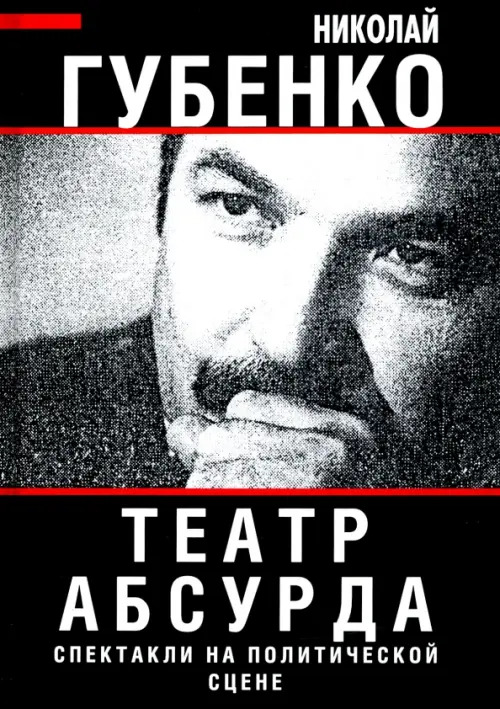 НИКОЛАЙ
ГУБЕНКО

ТЕАТР
АБСУРДА
СПЕКТАКЛИ НА ПОЛИТИЧЕСКОЙ СЦЕНЕ